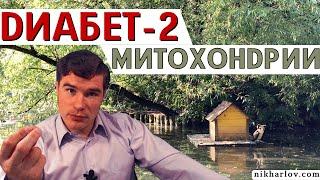 DИАБЕТ-2
МИТОХОНDРИИ
nikharlov.com